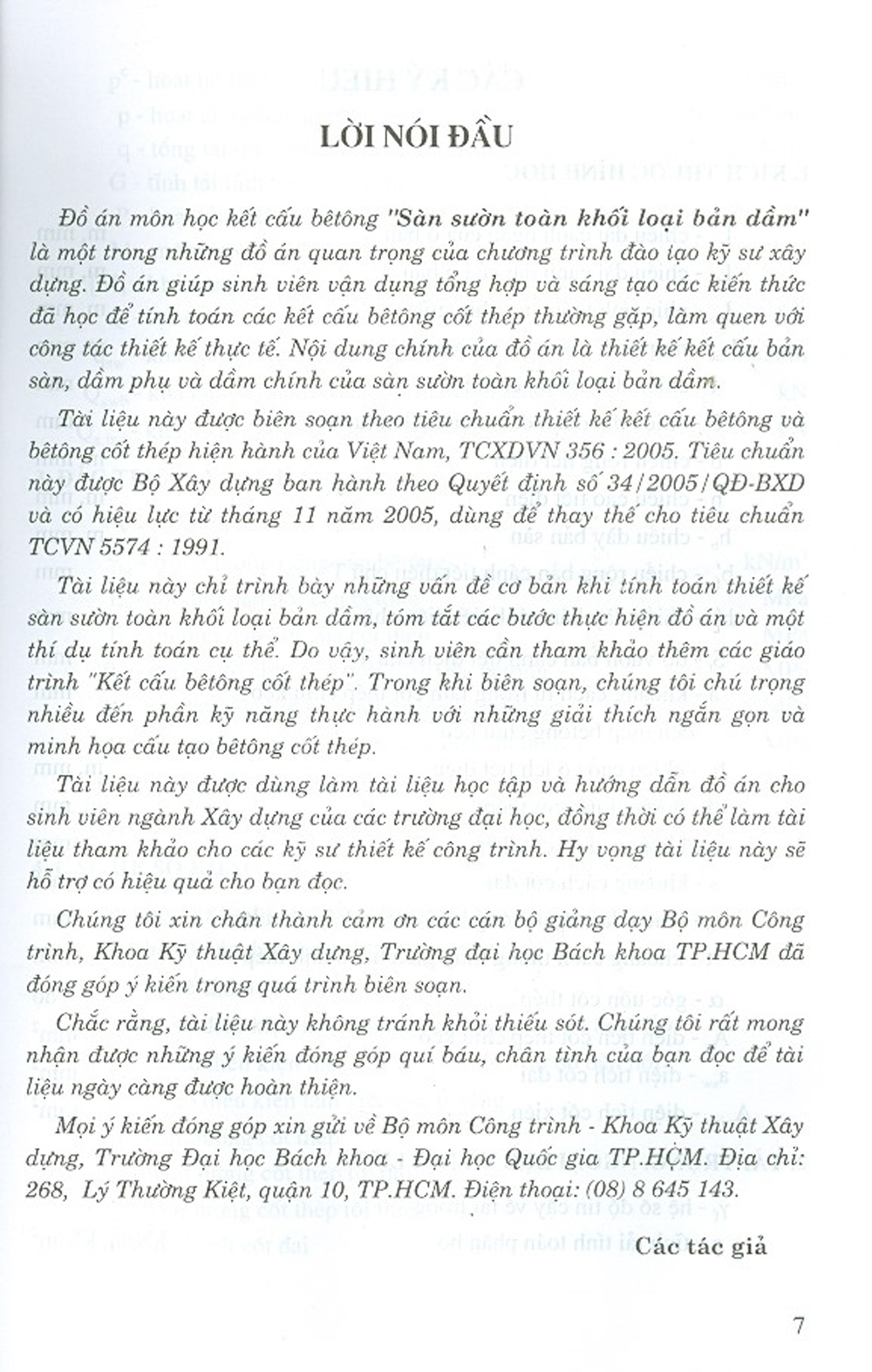 LỜI NÓI ĐẦU

Đồ án môn học kết cấu bêtông "Sàn sườn toàn khối loại bản dầm" là một trong những đồ án quan trọng của chương trình đào tạo kỹ sư xây dựng. Đồ án giúp sinh viên vận dụng tổng hợp và sáng tạo các kiến thức đã học để tính toán các kết cấu bêtông cốt thép thường gặp, làm quen với công tác thiết kế thực tế. Nội dung chính của đồ án là thiết kế kết cấu bản sàn, dầm phụ và dầm chính của sàn sườn toàn khối loại bản dầm.

Tài liệu này được biên soạn theo tiêu chuẩn thiết kế kết cấu bêtông và bêtông cốt thép hiện hành của Việt Nam, TCXDVN 356 : 2005. Tiêu chuẩn này được Bộ Xây dựng ban hành theo Quyết định số 34/2005/QĐ-BXD và có hiệu lực từ tháng 11 năm 2005, dùng để thay thế cho tiêu chuẩn TCVN 5574 : 1991.

Tài liệu này chỉ trình bày những vấn đề cơ bản khi tính toán thiết kế sàn sườn toàn khối loại bản dầm, tóm tắt các bước thực hiện đồ án và một thí dụ tính toán cụ thể. Do vậy, sinh viên cần tham khảo thêm các giáo trình "Kết cấu bêtông cốt thép". Trong khi biên soạn, chúng tôi chú trọng nhiều đến phần kỹ năng thực hành với những giải thích ngắn gọn và minh họa cấu tạo bêtông cốt thép.

Tài liệu này được dùng làm tài liệu học tập và hướng dẫn đồ án cho sinh viên ngành Xây dựng của các trường đại học, đồng thời có thể làm tài liệu tham khảo cho các kỹ sư thiết kế công trình. Hy vọng tài liệu này sẽ hỗ trợ có hiệu quả cho bạn đọc.

Chúng tôi xin chân thành cảm ơn các cán bộ giảng dạy Bộ môn Công trình, Khoa Kỹ thuật Xây dựng, Trường đại học Bách khoa TP.HCM đã đóng góp ý kiến trong quá trình biên soạn.

Chắc rằng, tài liệu này không tránh khỏi thiếu sót. Chúng tôi rất mong nhận được những ý kiến đóng góp quí báu, chân tình của bạn đọc để tài liệu ngày càng được hoàn thiện.

Mọi ý kiến đóng góp xin gửi về Bộ môn Công trình - Khoa Kỹ thuật Xây dựng, Trường Đại học Bách khoa - Đại học Quốc gia TP.HCM. Địa chỉ: 268, Lý Thường Kiệt, quận 10, TP.HCM. Điện thoại: (08) 8 645 143.

Các tác giả

7